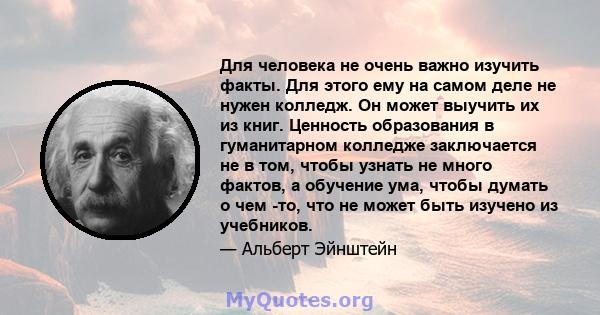 Для человека не очень важно изучить факты. Для этого ему на самом деле не нужен колледж. Он может выучить их из книг. Ценность образования в гуманитарном колледже заключается не в том, чтобы узнать не много фактов, а обучение ума, чтобы думать о чем -то, что не может быть изучено из учебников.

— Альберт Эйнштейн

MyQuotes.org